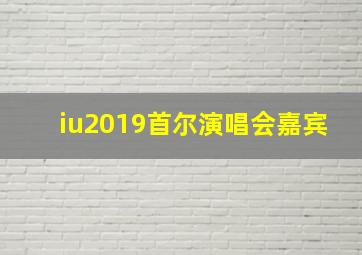 iu2019首尔演唱会嘉宾